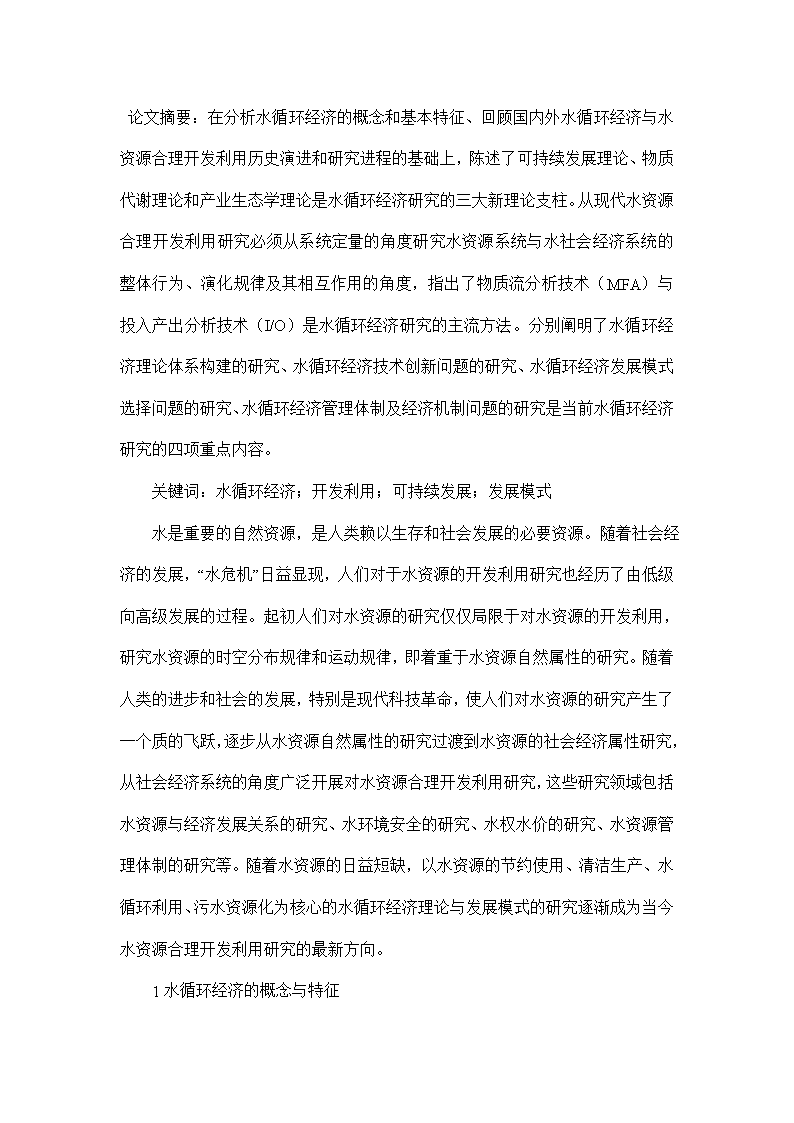 论文摘要：在分析水循环经济的概念和基本特征、回顾国内外水循环经济与水资源合理开发利用历史演进和研究进程的基础上，陈述了可持续发展理论、物质代谢理论和产业生态学理论是水循环经济研究的三大新理论支柱。从现代水资源合理开发利用研究必须从系统定量的角度研究水资源系统与水社会经济系统的整体行为、演化规律及其相互作用的角度，指出了物质流分析技术（MFA）与投入产出分析技术（I/O）是水循环经济研究的主流方法。分别阐明了水循环经济理论体系构建的研究、水循环经济技术创新问题的研究、水循环经济发展模式选择问题的研究、水循环经济管理体制及经济机制问题的研究是当前水循环经济研究的四项重点内容。

关键词：水循环经济；开发利用；可持续发展；发展模式

水是重要的自然资源，是人类赖以生存和社会发展的必要资源。随着社会经济的发展，“水危机”日益显现，人们对于水资源的开发利用研究也经历了由低级向高级发展的过程。起初人们对水资源的研究仅仅局限于对水资源的开发利用，研究水资源的时空分布规律和运动规律，即着重于水资源自然属性的研究。随着人类的进步和社会的发展，特别是现代科技革命，使人们对水资源的研究产生了一个质的飞跃，逐步从水资源自然属性的研究过渡到水资源的社会经济属性研究，从社会经济系统的角度广泛开展对水资源合理开发利用研究，这些研究领域包括水资源与经济发展关系的研究、水环境安全的研究、水权水价的研究、水资源管理体制的研究等。随着水资源的日益短缺，以水资源的节约使用、清洁生产、水循环利用、污水资源化为核心的水循环经济理论与发展模式的研究逐渐成为当今水资源合理开发利用研究的最新方向。

1 水循环经济的概念与特征